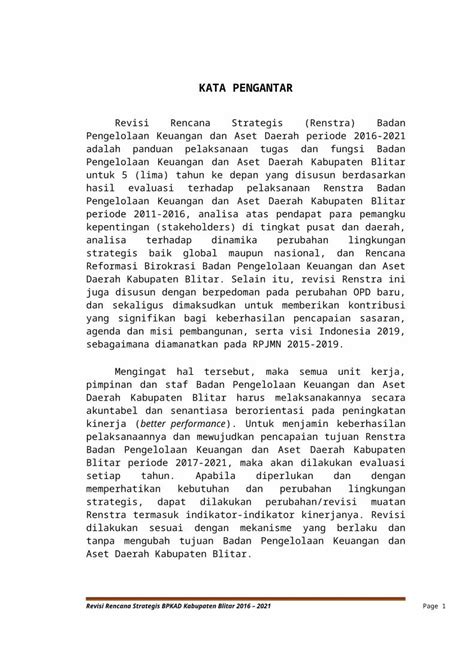 KATA PENGANTAR

Revisi Rencana Strategis (Renstra) Badan Pengelolaan Keuangan dan Aset Daerah periode 2016-2021 adalah panduan pelaksanaan tugas dan fungsi Badan Pengelolaan Keuangan dan Aset Daerah Kabupaten Blitar untuk 5 (lima) tahun ke depan yang disusun berdasarkan hasil evaluasi terhadap pelaksanaan Renstra Badan Pengelolaan Keuangan dan Aset Daerah Kabupaten Blitar periode 2011-2016, analisa atas pendapat para pemangku kepentingan (stakeholders) di tingkat pusat dan daerah, analisa terhadap dinamika perubahan lingkungan strategis baik global maupun nasional, dan Rencana Reformasi Birokrasi Badan Pengelolaan Keuangan dan Aset Daerah Kabupaten Blitar. Selain itu, revisi Renstra ini juga disusun dengan berpedoman pada perubahan OPD baru, dan sekaligus dimaksudkan untuk memberikan kontribusi yang signifikan bagi keberhasilan pencapaian sasaran, agenda dan misi pembangunan, serta visi Indonesia 2019, sebagaimana diamanatkan pada RPJMN 2015-2019.

Mengingat hal tersebut, maka semua unit kerja, pimpinan dan staf Badan Pengelolaan Keuangan dan Aset Daerah Kabupaten Blitar harus melaksanakannya secara akuntabel dan senantiasa berorientasi pada peningkatan kinerja (better performance). Untuk menjamin keberhasilan pelaksanaannya dan mewujudkan pencapaian tujuan Renstra Badan Pengelolaan Keuangan dan Aset Daerah Kabupaten Blitar periode 2017-2021, maka akan dilakukan evaluasi setiap tahun. Apabila diperlukan dan dengan memperhatikan kebutuhan dan perubahan lingkungan strategis, dapat dilakukan perubahan/revisi muatan Renstra termasuk indikator-indikator kinerjanya. Revisi dilakukan sesuai dengan mekanisme yang berlaku dan tanpa mengubah tujuan Badan Pengelolaan Keuangan dan Aset Daerah Kabupaten Blitar.

Revisi Rencana Strategis BPKAD Kabupaten Blitar 2016 – 2021 Page 1